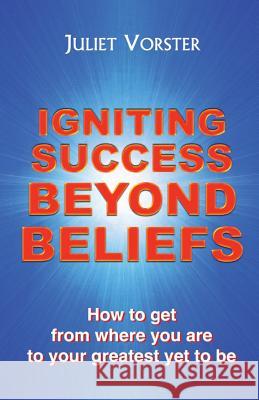 JULIET VORSTER

IGNITING SUCCESS BEYOND BELIEFS

How to get from where you are to your greatest yet to be

Kraina Książek